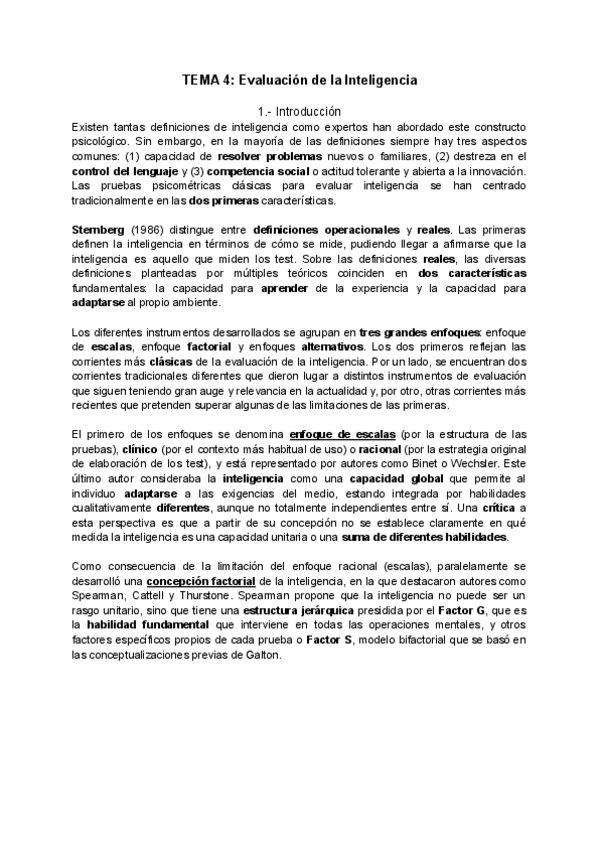 TEMA 4: Evaluación de la Inteligencia

1.- Introducción

Existen tantas definiciones de inteligencia como expertos han abordado este constructo psicológico. Sin embargo, en la mayoría de las definiciones siempre hay tres aspectos comunes: (1) capacidad de resolver problemas nuevos o familiares, (2) destreza en el control del lenguaje y (3) competencia social o actitud tolerante y abierta a la innovación. Las pruebas psicométricas clásicas para evaluar inteligencia se han centrado tradicionalmente en las dos primeras características.

Sternberg (1986) distingue entre definiciones operacionales y reales. Las primeras definen la inteligencia en términos de cómo se mide, pudiendo llegar a afirmarse que la inteligencia es aquello que miden los test. Sobre las definiciones reales, las diversas definiciones planteadas por múltiples teóricos coinciden en dos características fundamentales: la capacidad para aprender de la experiencia y la capacidad para adaptarse al propio ambiente.

Los diferentes instrumentos desarrollados se agrupan en tres grandes enfoques: enfoque de escalas, enfoque factorial y enfoques alternativos. Los dos primeros reflejan las corrientes más clásicas de la evaluación de la inteligencia. Por un lado, se encuentran dos corrientes tradicionales diferentes que dieron lugar a distintos instrumentos de evaluación que siguen teniendo gran auge y relevancia en la actualidad y, por otro, otras corrientes más recientes que pretenden superar algunas de las limitaciones de las primeras.

El primero de los enfoques se denomina enfoque de escalas (por la estructura de las pruebas), clínico (por el contexto más habitual de uso) o racional (por la estrategia original de elaboración de los test), y está representado por autores como Binet o Wechsler. Este último autor consideraba la inteligencia como una capacidad global que permite al individuo adaptarse a las exigencias del medio, estando integrada por habilidades cualitativamente diferentes, aunque no totalmente independientes entre sí. Una crítica a esta perspectiva es que a partir de su concepción no se establece claramente en qué medida la inteligencia es una capacidad unitaria o una suma de diferentes habilidades.

Como consecuencia de la limitación del enfoque racional (escalas), paralelamente se desarrolló una concepción factorial de la inteligencia, en la que destacaron autores como Spearman, Cattell y Thurstone. Spearman propone que la inteligencia no puede ser un rasgo unitario, sino que tiene una estructura jerárquica presidida por el Factor G, que es la habilidad fundamental que interviene en todas las operaciones mentales, y otros factores específicos propios de cada prueba o Factor S, modelo bifactorial que se basó en las conceptualizaciones previas de Galton.